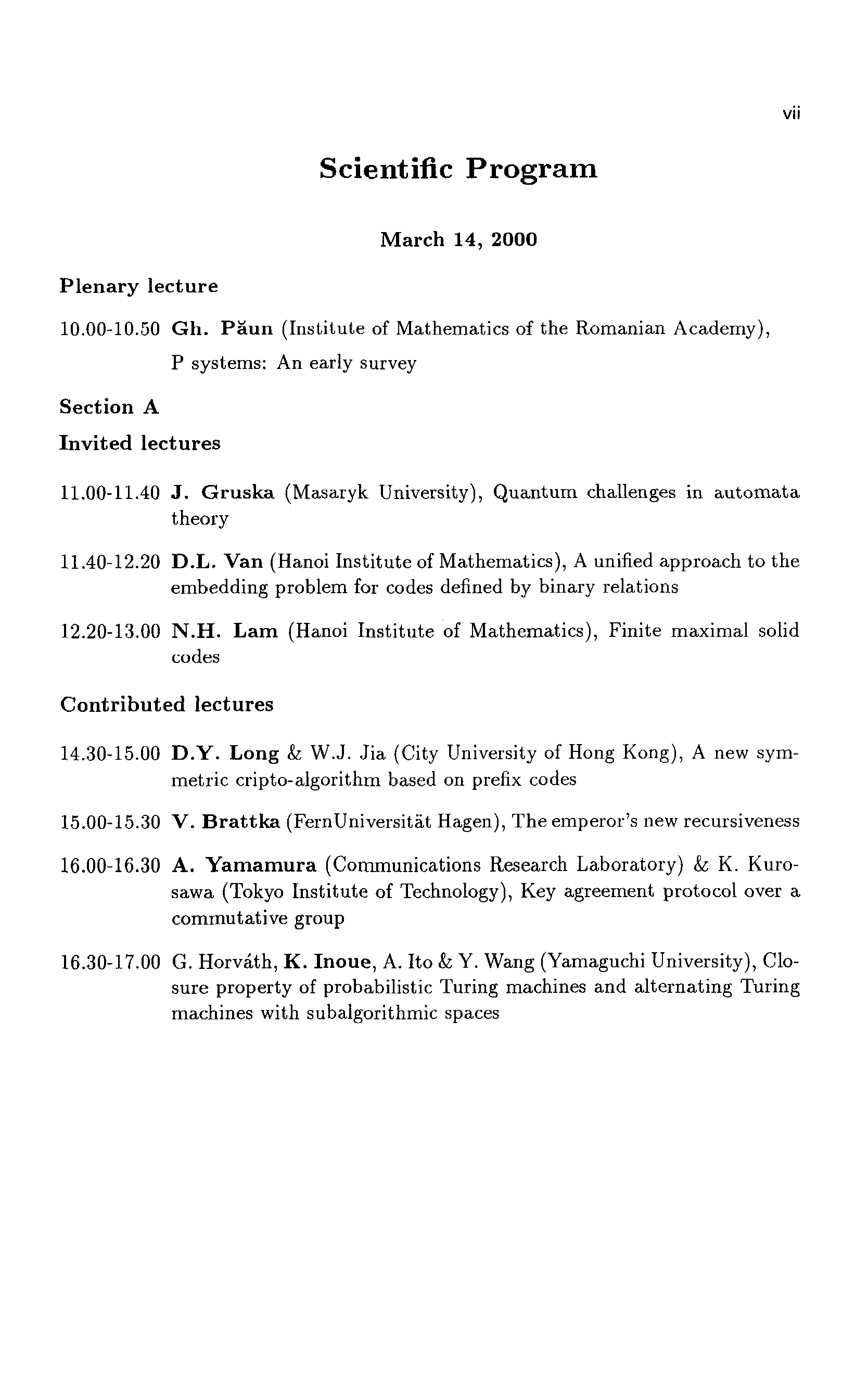 vii

Scientific Program

March 14, 2000

Plenary lecture

10.00-10.50 Gh. Păun (Institute of Mathematics of the Romanian Academy), P systems: An early survey

Section A

Invited lectures

11.00-11.40 J. Gruska (Masaryk University), Quantum challenges in automata theory

11.40-12.20 D.L. Van (Hanoi Institute of Mathematics), A unified approach to the embedding problem for codes defined by binary relations

12.20-13.00 N.H. Lam (Hanoi Institute of Mathematics), Finite maximal solid codes

Contributed lectures

14.30-15.00 D.Y. Long & W.J. Jia (City University of Hong Kong), A new symmetric cripto-algorithm based on prefix codes

15.00-15.30 V. Brattka (FernUniversität Hagen), The emperor's new recursiveness

16.00-16.30 A. Yamamura (Communications Research Laboratory) & K. Kurosawa (Tokyo Institute of Technology), Key agreement protocol over a commutative group

16.30-17.00 G. Horváth, K. Inoue, A. Ito & Y. Wang (Yamaguchi University), Closure property of probabilistic Turing machines and alternating Turing machines with subalgorithmic spaces